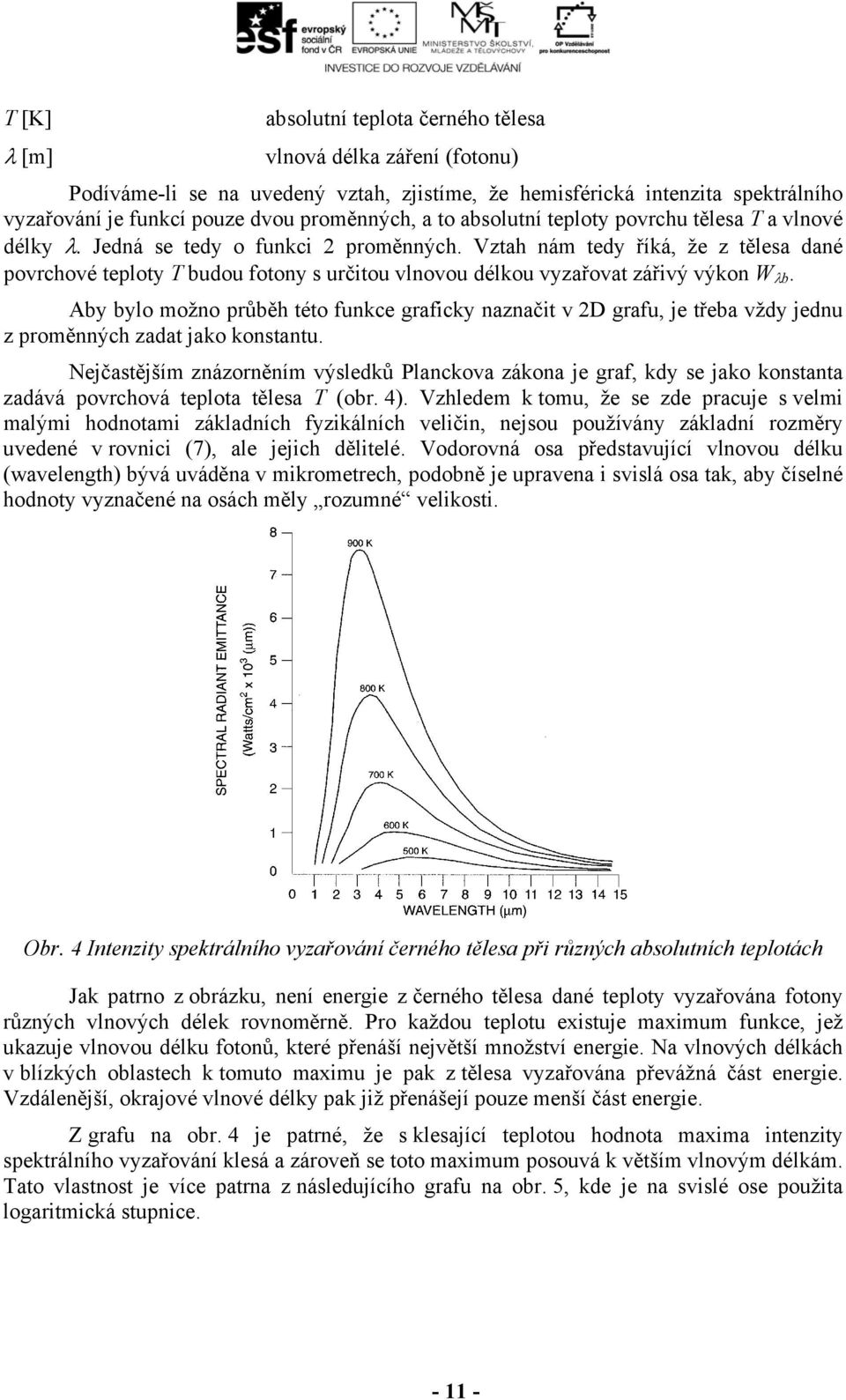 esf evropský sociální fond v ČR EVROPSKÁ UNIE MINISTERSTVO ŠKOLSTVÍ, MLÁDEŽE A TĚLOVÝCHOVY OP Vzdělávání pro konkurenceschopnost
INVESTICE DO ROZVOJE VZDĚLÁVÁNÍ

$T$ [K] absolutní teplota černého tělesa

$\lambda$ [m] vlnová délka záření (fotonu)

Podíváme-li se na uvedený vztah, zjistíme, že hemisférická intenzita spektrálního vyzařování je funkcí pouze dvou proměnných, a to absolutní teploty povrchu tělesa $T$ a vlnové délky $\lambda$. Jedná se tedy o funkci 2 proměnných. Vztah nám tedy říká, že z tělesa dané povrchové teploty $T$ budou fotony s určitou vlnovou délkou vyzařovat zářivý výkon $W_{\lambda b}$.

Aby bylo možno průběh této funkce graficky naznačit v 2D grafu, je třeba vždy jednu z proměnných zadat jako konstantu.

Nejčastějším znázorněním výsledků Planckova zákona je graf, kdy se jako konstanta zadává povrchová teplota tělesa $T$ (obr. 4). Vzhledem k tomu, že se zde pracuje s velmi malými hodnotami základních fyzikálních veličin, nejsou používány základní rozměry uvedené v rovnici (7), ale jejich dělitelé. Vodorovná osa představující vlnovou délku (wavelength) bývá uváděna v mikrometrech, podobně je upravena i svislá osa tak, aby číselné hodnoty vyznačené na osách měly „rozumné“ velikosti.

SPECTRAL RADIANT EMITTANCE (Watts/cm$^2$ x 10$^3$ ($\mu$m))
8 7 6 5 4 3 2 1 0
900 K
800 K
700 K
600 K
500 K
0 1 2 3 4 5 6 7 8 9 10 11 12 13 14 15
WAVELENGTH ($\mu$m)

Obr. 4 Intenzity spektrálního vyzařování černého tělesa při různých absolutních teplotách

Jak patrno z obrázku, není energie z černého tělesa dané teploty vyzařována fotony různých vlnových délek rovnoměrně. Pro každou teplotu existuje maximum funkce, jež ukazuje vlnovou délku fotonů, které přenáší největší množství energie. Na vlnových délkách v blízkých oblastech k tomuto maximu je pak z tělesa vyzařována převážná část energie. Vzdálenější, okrajové vlnové délky pak již přenášejí pouze menší část energie.

Z grafu na obr. 4 je patrné, že s klesající teplotou hodnota maxima intenzity spektrálního vyzařování klesá a zároveň se toto maximum posouvá k větším vlnovým délkám. Tato vlastnost je více patrna z následujícího grafu na obr. 5, kde je na svislé ose použita logaritmická stupnice.

- 11 -